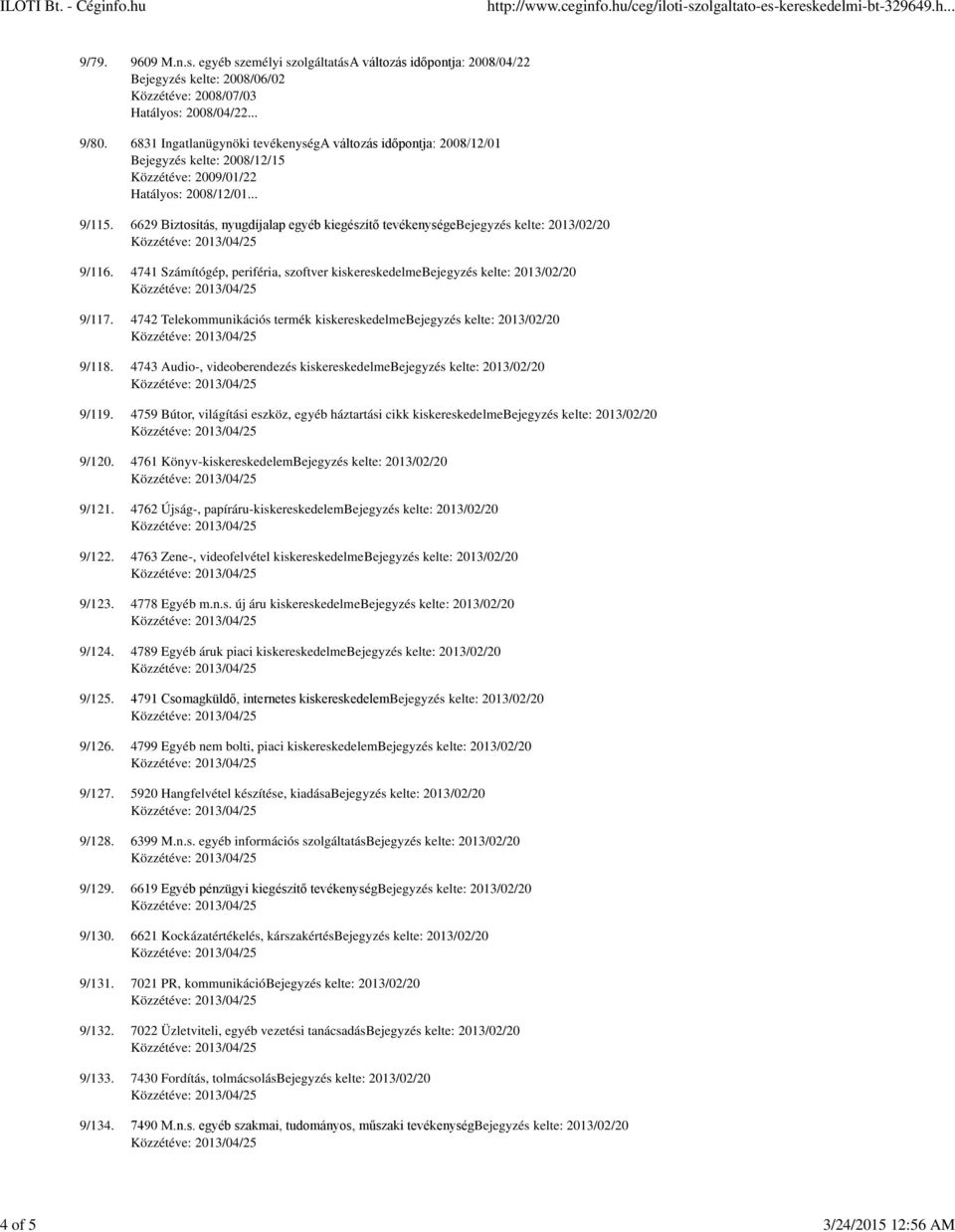 ILOTI Bt. - Céginfo.hu http://www.ceginfo.hu/ceg/iloti-szolgaltato-es-kereskedelmi-bt-329649.h...

9/79. 9609 M.n.s. egyéb személyi szolgáltatásA változás időpontja: 2008/04/22
Bejegyzés kelte: 2008/06/02
Közzétéve: 2008/07/03
Hatályos: 2008/04/22...

9/80. 6831 Ingatlanügynöki tevékenységA változás időpontja: 2008/12/01
Bejegyzés kelte: 2008/12/15
Közzétéve: 2009/01/22
Hatályos: 2008/12/01...

9/115. 6629 Biztosítás, nyugdíjalap egyéb kiegészítő tevékenységeBejegyzés kelte: 2013/02/20
Közzétéve: 2013/04/25

9/116. 4741 Számítógép, periféria, szoftver kiskereskedelmeBejegyzés kelte: 2013/02/20
Közzétéve: 2013/04/25

9/117. 4742 Telekommunikációs termék kiskereskedelmeBejegyzés kelte: 2013/02/20
Közzétéve: 2013/04/25

9/118. 4743 Audio-, videoberendezés kiskereskedelmeBejegyzés kelte: 2013/02/20
Közzétéve: 2013/04/25

9/119. 4759 Bútor, világítási eszköz, egyéb háztartási cikk kiskereskedelmeBejegyzés kelte: 2013/02/20
Közzétéve: 2013/04/25

9/120. 4761 Könyv-kiskereskedelemBejegyzés kelte: 2013/02/20
Közzétéve: 2013/04/25

9/121. 4762 Újság-, papíráru-kiskereskedelemBejegyzés kelte: 2013/02/20
Közzétéve: 2013/04/25

9/122. 4763 Zene-, videofelvétel kiskereskedelmeBejegyzés kelte: 2013/02/20
Közzétéve: 2013/04/25

9/123. 4778 Egyéb m.n.s. új áru kiskereskedelmeBejegyzés kelte: 2013/02/20
Közzétéve: 2013/04/25

9/124. 4789 Egyéb áruk piaci kiskereskedelmeBejegyzés kelte: 2013/02/20
Közzétéve: 2013/04/25

9/125. 4791 Csomagküldő, internetes kiskereskedelemBejegyzés kelte: 2013/02/20
Közzétéve: 2013/04/25

9/126. 4799 Egyéb nem bolti, piaci kiskereskedelemBejegyzés kelte: 2013/02/20
Közzétéve: 2013/04/25

9/127. 5920 Hangfelvétel készítése, kiadásaBejegyzés kelte: 2013/02/20
Közzétéve: 2013/04/25

9/128. 6399 M.n.s. egyéb információs szolgáltatásBejegyzés kelte: 2013/02/20
Közzétéve: 2013/04/25

9/129. 6619 Egyéb pénzügyi kiegészítő tevékenységBejegyzés kelte: 2013/02/20
Közzétéve: 2013/04/25

9/130. 6621 Kockázatértékelés, kárszakértésBejegyzés kelte: 2013/02/20
Közzétéve: 2013/04/25

9/131. 7021 PR, kommunikációBejegyzés kelte: 2013/02/20
Közzétéve: 2013/04/25

9/132. 7022 Üzletviteli, egyéb vezetési tanácsadásBejegyzés kelte: 2013/02/20
Közzétéve: 2013/04/25

9/133. 7430 Fordítás, tolmácsolásBejegyzés kelte: 2013/02/20
Közzétéve: 2013/04/25

9/134. 7490 M.n.s. egyéb szakmai, tudományos, műszaki tevékenységBejegyzés kelte: 2013/02/20
Közzétéve: 2013/04/25

4 of 5 3/24/2015 12:56 AM